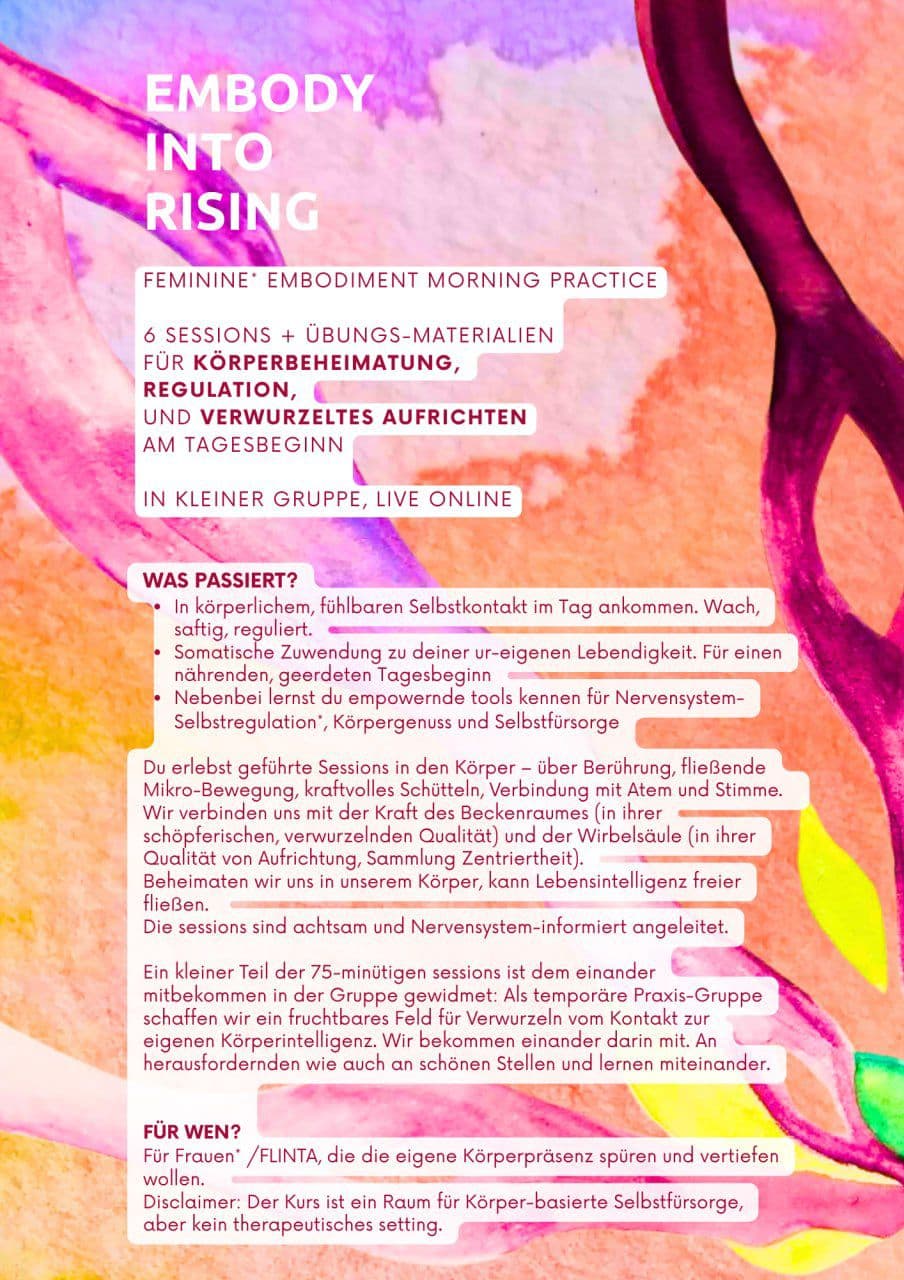 EMBODY INTO RISING

FEMININE* EMBODIMENT MORNING PRACTICE

6 SESSIONS + ÜBUNGS-MATERIALIEN FÜR KÖRPERBEHEIMATUNG, REGULATION, UND VERWURZELTES AUFRICHTEN AM TAGESBEGINN

IN KLEINER GRUPPE, LIVE ONLINE

WAS PASSIERT?
• In körperlichem, fühlbaren Selbstkontakt im Tag ankommen. Wach, saftig, reguliert.
• Somatische Zuwendung zu deiner ur-eigenen Lebendigkeit. Für einen nährenden, geerdeten Tagesbeginn
• Nebenbei lernst du empowernde tools kennen für Nervensystem-Selbstregulation*, Körpergenuss und Selbstfürsorge

Du erlebst geführte Sessions in den Körper – über Berührung, fließende Mikro-Bewegung, kraftvolles Schütteln, Verbindung mit Atem und Stimme. Wir verbinden uns mit der Kraft des Beckenraumes (in ihrer schöpferischen, verwurzelnden Qualität) und der Wirbelsäule (in ihrer Qualität von Aufrichtung, Sammlung Zentriertheit).
Beheimaten wir uns in unserem Körper, kann Lebensintelligenz freier fließen.
Die sessions sind achtsam und Nervensystem-informiert angeleitet.

Ein kleiner Teil der 75-minütigen sessions ist dem einander mitbekommen in der Gruppe gewidmet: Als temporäre Praxis-Gruppe schaffen wir ein fruchtbares Feld für Verwurzeln vom Kontakt zur eigenen Körperintelligenz. Wir bekommen einander darin mit. An herausfordernden wie auch an schönen Stellen und lernen miteinander.

FÜR WEN?
Für Frauen* /FLINTA, die die eigene Körperpräsenz spüren und vertiefen wollen.
Disclaimer: Der Kurs ist ein Raum für Körper-basierte Selbstfürsorge, aber kein therapeutisches setting.